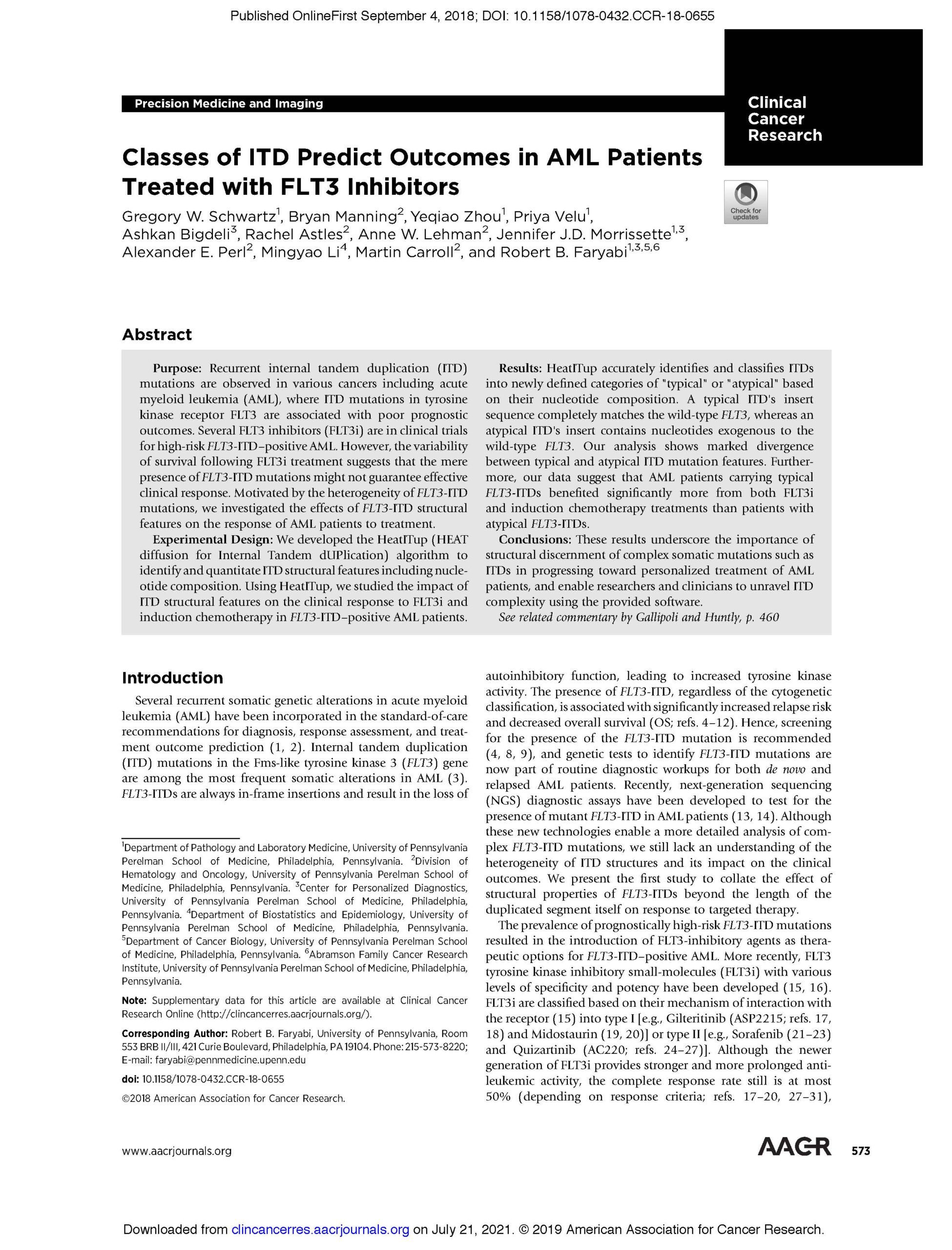 Published OnlineFirst September 4, 2018; DOI: 10.1158/1078-0432.CCR-18-0655

Precision Medicine and Imaging

Clinical Cancer Research

Classes of ITD Predict Outcomes in AML Patients Treated with FLT3 Inhibitors

Check for updates

Gregory W. Schwartz$^1$, Bryan Manning$^2$, Yeqiao Zhou$^1$, Priya Velu$^1$, Ashkan Bigdeli$^3$, Rachel Astles$^2$, Anne W. Lehman$^2$, Jennifer J.D. Morrissette$^{1,3}$, Alexander E. Perl$^2$, Mingyao Li$^4$, Martin Carroll$^2$, and Robert B. Faryabi$^{1,3,5,6}$

Abstract

Purpose: Recurrent internal tandem duplication (ITD) mutations are observed in various cancers including acute myeloid leukemia (AML), where ITD mutations in tyrosine kinase receptor FLT3 are associated with poor prognostic outcomes. Several FLT3 inhibitors (FLT3i) are in clinical trials for high-risk FLT3-ITD–positive AML. However, the variability of survival following FLT3i treatment suggests that the mere presence of FLT3-ITD mutations might not guarantee effective clinical response. Motivated by the heterogeneity of FLT3-ITD mutations, we investigated the effects of FLT3-ITD structural features on the response of AML patients to treatment.

Experimental Design: We developed the HeatITup (HEAT diffusion for Internal Tandem dUPlication) algorithm to identify and quantitate ITD structural features including nucleotide composition. Using HeatITup, we studied the impact of ITD structural features on the clinical response to FLT3i and induction chemotherapy in FLT3-ITD–positive AML patients.

Results: HeatITup accurately identifies and classifies ITDs into newly defined categories of "typical" or "atypical" based on their nucleotide composition. A typical ITD's insert sequence completely matches the wild-type FLT3, whereas an atypical ITD's insert contains nucleotides exogenous to the wild-type FLT3. Our analysis shows marked divergence between typical and atypical ITD mutation features. Furthermore, our data suggest that AML patients carrying typical FLT3-ITDs benefited significantly more from both FLT3i and induction chemotherapy treatments than patients with atypical FLT3-ITDs.

Conclusions: These results underscore the importance of structural discernment of complex somatic mutations such as ITDs in progressing toward personalized treatment of AML patients, and enable researchers and clinicians to unravel ITD complexity using the provided software.

See related commentary by Gallipoli and Huntly, p. 460

Introduction

Several recurrent somatic genetic alterations in acute myeloid leukemia (AML) have been incorporated in the standard-of-care recommendations for diagnosis, response assessment, and treatment outcome prediction (1, 2). Internal tandem duplication (ITD) mutations in the Fms-like tyrosine kinase 3 (FLT3) gene are among the most frequent somatic alterations in AML (3). FLT3-ITDs are always in-frame insertions and result in the loss of

$^1$Department of Pathology and Laboratory Medicine, University of Pennsylvania Perelman School of Medicine, Philadelphia, Pennsylvania. $^2$Division of Hematology and Oncology, University of Pennsylvania Perelman School of Medicine, Philadelphia, Pennsylvania. $^3$Center for Personalized Diagnostics, University of Pennsylvania Perelman School of Medicine, Philadelphia, Pennsylvania. $^4$Department of Biostatistics and Epidemiology, University of Pennsylvania Perelman School of Medicine, Philadelphia, Pennsylvania. $^5$Department of Cancer Biology, University of Pennsylvania Perelman School of Medicine, Philadelphia, Pennsylvania. $^6$Abramson Family Cancer Research Institute, University of Pennsylvania Perelman School of Medicine, Philadelphia, Pennsylvania.

Note: Supplementary data for this article are available at Clinical Cancer Research Online (http://clincancerres.aacrjournals.org/).

Corresponding Author: Robert B. Faryabi, University of Pennsylvania, Room 553 BRB II/III, 421 Curie Boulevard, Philadelphia, PA 19104. Phone: 215-573-8220; E-mail: faryabi@pennmedicine.upenn.edu

doi: 10.1158/1078-0432.CCR-18-0655

©2018 American Association for Cancer Research.

autoinhibitory function, leading to increased tyrosine kinase activity. The presence of FLT3-ITD, regardless of the cytogenetic classification, is associated with significantly increased relapse risk and decreased overall survival (OS; refs. 4–12). Hence, screening for the presence of the FLT3-ITD mutation is recommended (4, 8, 9), and genetic tests to identify FLT3-ITD mutations are now part of routine diagnostic workups for both de novo and relapsed AML patients. Recently, next-generation sequencing (NGS) diagnostic assays have been developed to test for the presence of mutant FLT3-ITD in AML patients (13, 14). Although these new technologies enable a more detailed analysis of complex FLT3-ITD mutations, we still lack an understanding of the heterogeneity of ITD structures and its impact on the clinical outcomes. We present the first study to collate the effect of structural properties of FLT3-ITDs beyond the length of the duplicated segment itself on response to targeted therapy.

The prevalence of prognostically high-risk FLT3-ITD mutations resulted in the introduction of FLT3-inhibitory agents as therapeutic options for FLT3-ITD–positive AML. More recently, FLT3 tyrosine kinase inhibitory small-molecules (FLT3i) with various levels of specificity and potency have been developed (15, 16). FLT3i are classified based on their mechanism of interaction with the receptor (15) into type I [e.g., Gilteritinib (ASP2215; refs. 17, 18) and Midostaurin (19, 20)] or type II [e.g., Sorafenib (21–23) and Quizartinib (AC220; refs. 24–27)]. Although the newer generation of FLT3i provides stronger and more prolonged antileukemic activity, the complete response rate still is at most 50% (depending on response criteria; refs. 17–20, 27–31),

www.aacrjournals.org

AACR 573

Downloaded from clincancerres.aacrjournals.org on July 21, 2021. © 2019 American Association for Cancer Research.